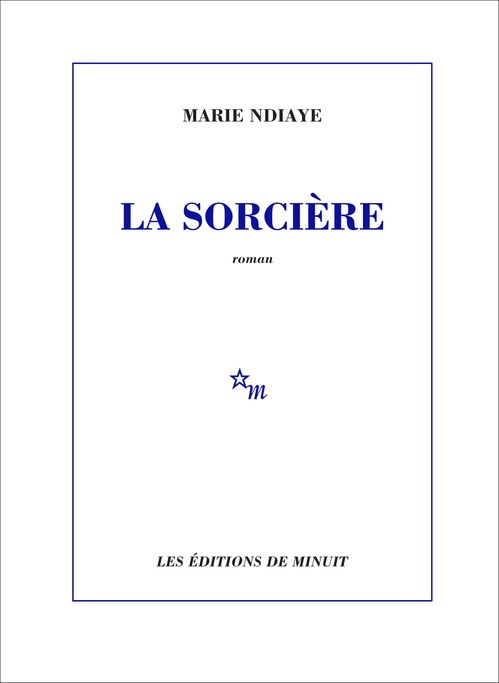 MARIE NDIAYE

LA SORCIÈRE

roman

m

LES ÉDITIONS DE MINUIT